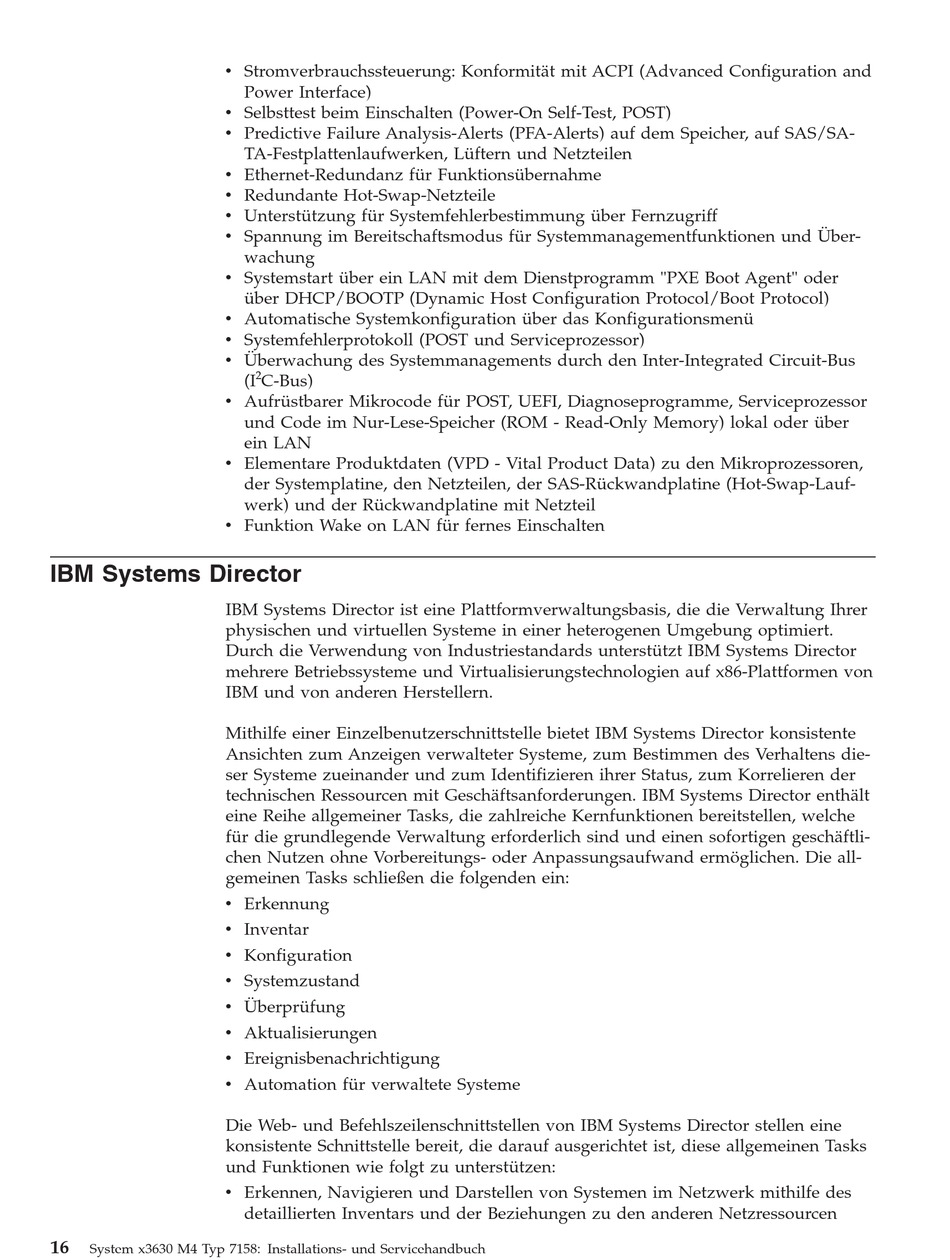 • Stromverbrauchssteuerung: Konformität mit ACPI (Advanced Configuration and Power Interface)
• Selbsttest beim Einschalten (Power-On Self-Test, POST)
• Predictive Failure Analysis-Alerts (PFA-Alerts) auf dem Speicher, auf SAS/SATA-Festplattenlaufwerken, Lüftern und Netzteilen
• Ethernet-Redundanz für Funktionsübernahme
• Redundante Hot-Swap-Netzteile
• Unterstützung für Systemfehlerbestimmung über Fernzugriff
• Spannung im Bereitschaftsmodus für Systemmanagementfunktionen und Überwachung
• Systemstart über ein LAN mit dem Dienstprogramm "PXE Boot Agent" oder über DHCP/BOOTP (Dynamic Host Configuration Protocol/Boot Protocol)
• Automatische Systemkonfiguration über das Konfigurationsmenü
• Systemfehlerprotokoll (POST und Serviceprozessor)
• Überwachung des Systemmanagements durch den Inter-Integrated Circuit-Bus ($I^2C$-Bus)
• Aufrüstbarer Mikrocode für POST, UEFI, Diagnoseprogramme, Serviceprozessor und Code im Nur-Lese-Speicher (ROM - Read-Only Memory) lokal oder über ein LAN
• Elementare Produktdaten (VPD - Vital Product Data) zu den Mikroprozessoren, der Systemplatine, den Netzteilen, der SAS-Rückwandplatine (Hot-Swap-Laufwerk) und der Rückwandplatine mit Netzteil
• Funktion Wake on LAN für fernes Einschalten

IBM Systems Director

IBM Systems Director ist eine Plattformverwaltungsbasis, die die Verwaltung Ihrer physischen und virtuellen Systeme in einer heterogenen Umgebung optimiert. Durch die Verwendung von Industriestandards unterstützt IBM Systems Director mehrere Betriebssysteme und Virtualisierungstechnologien auf x86-Plattformen von IBM und von anderen Herstellern.

Mithilfe einer Einzelbenutzerschnittstelle bietet IBM Systems Director konsistente Ansichten zum Anzeigen verwalteter Systeme, zum Bestimmen des Verhaltens dieser Systeme zueinander und zum Identifizieren ihrer Status, zum Korrelieren der technischen Ressourcen mit Geschäftsanforderungen. IBM Systems Director enthält eine Reihe allgemeiner Tasks, die zahlreiche Kernfunktionen bereitstellen, welche für die grundlegende Verwaltung erforderlich sind und einen sofortigen geschäftlichen Nutzen ohne Vorbereitungs- oder Anpassungsaufwand ermöglichen. Die allgemeinen Tasks schließen die folgenden ein:
• Erkennung
• Inventar
• Konfiguration
• Systemzustand
• Überprüfung
• Aktualisierungen
• Ereignisbenachrichtigung
• Automation für verwaltete Systeme

Die Web- und Befehlszeilenschnittstellen von IBM Systems Director stellen eine konsistente Schnittstelle bereit, die darauf ausgerichtet ist, diese allgemeinen Tasks und Funktionen wie folgt zu unterstützen:
• Erkennen, Navigieren und Darstellen von Systemen im Netzwerk mithilfe des detaillierten Inventars und der Beziehungen zu den anderen Netzressourcen

16 System x3630 M4 Typ 7158: Installations- und Servicehandbuch